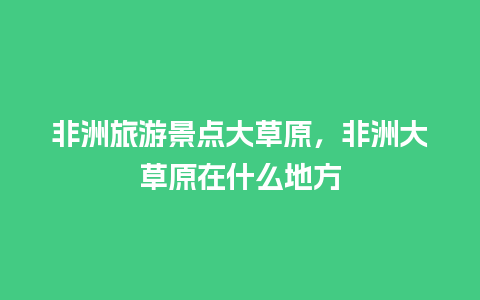 非洲旅游景点大草原，非洲大草原在什么地方